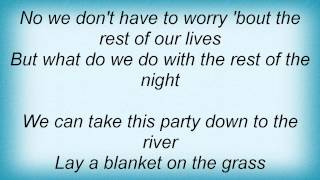 No we don't have to worry 'bout the rest of our lives
But what do we do with the rest of the night

We can take this party down to the river
Lay a blanket on the grass